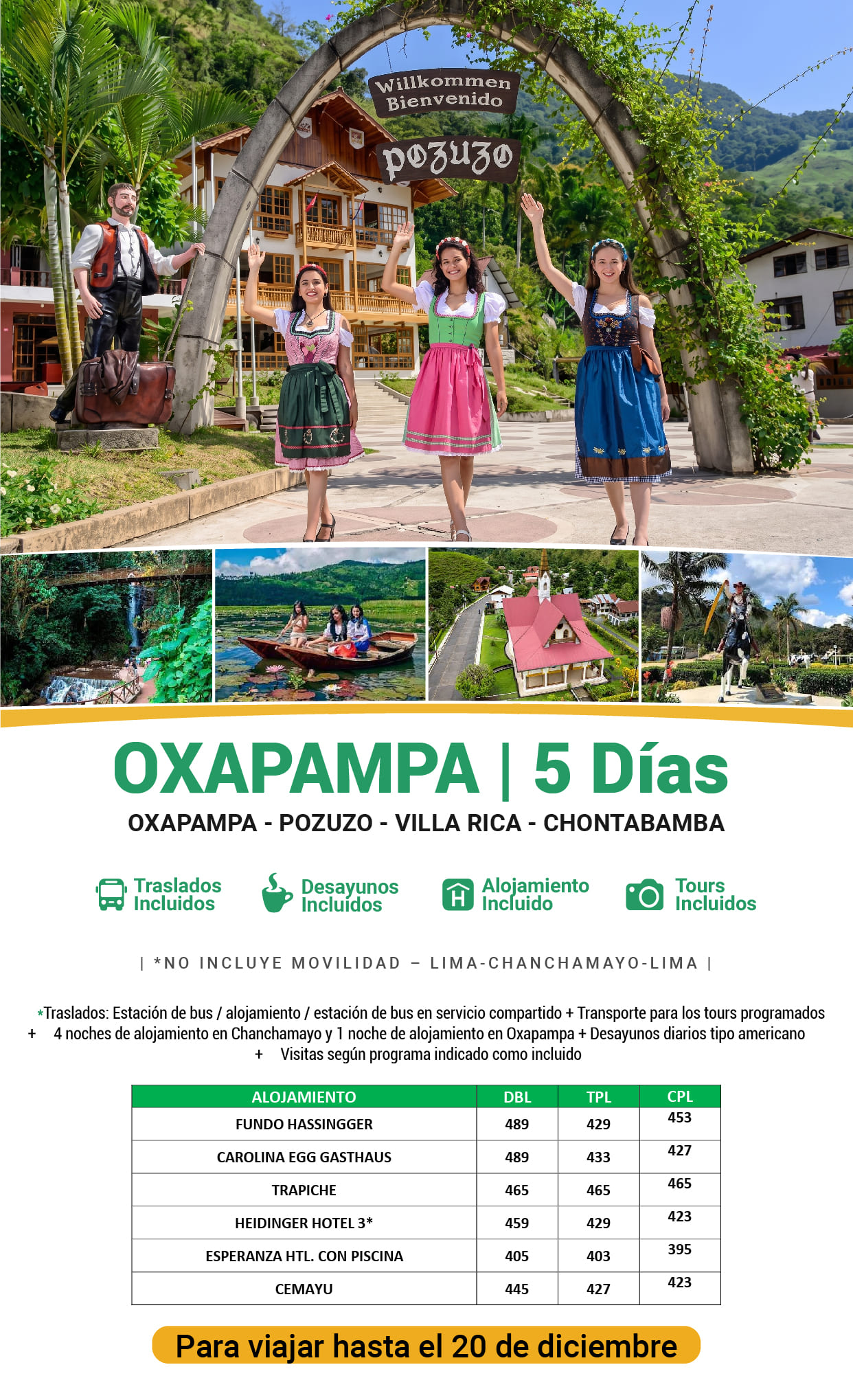 Willkommen
Bienvenido
pozuzo

OXAPAMPA | 5 Días

OXAPAMPA - POZUZO - VILLA RICA - CHONTABAMBA

Traslados
Incluidos

Desayunos
Incluidos

Alojamiento
Incluido

Tours
Incluidos

| *NO INCLUYE MOVILIDAD – LIMA-CHANCHAMAYO-LIMA |

*Traslados: Estación de bus / alojamiento / estación de bus en servicio compartido + Transporte para los tours programados + 4 noches de alojamiento en Chanchamayo y 1 noche de alojamiento en Oxapampa + Desayunos diarios tipo americano + Visitas según programa indicado como incluido

| ALOJAMIENTO | DBL | TPL | CPL |
|---|---|---|---|
| FUNDO HASSINGGER | 489 | 429 | 453 |
| CAROLINA EGG GASTHAUS | 489 | 433 | 427 |
| TRAPICHE | 465 | 465 | 465 |
| HEIDINGER HOTEL 3* | 459 | 429 | 423 |
| ESPERANZA HTL. CON PISCINA | 405 | 403 | 395 |
| CEMAYU | 445 | 427 | 423 |

Para viajar hasta el 20 de diciembre